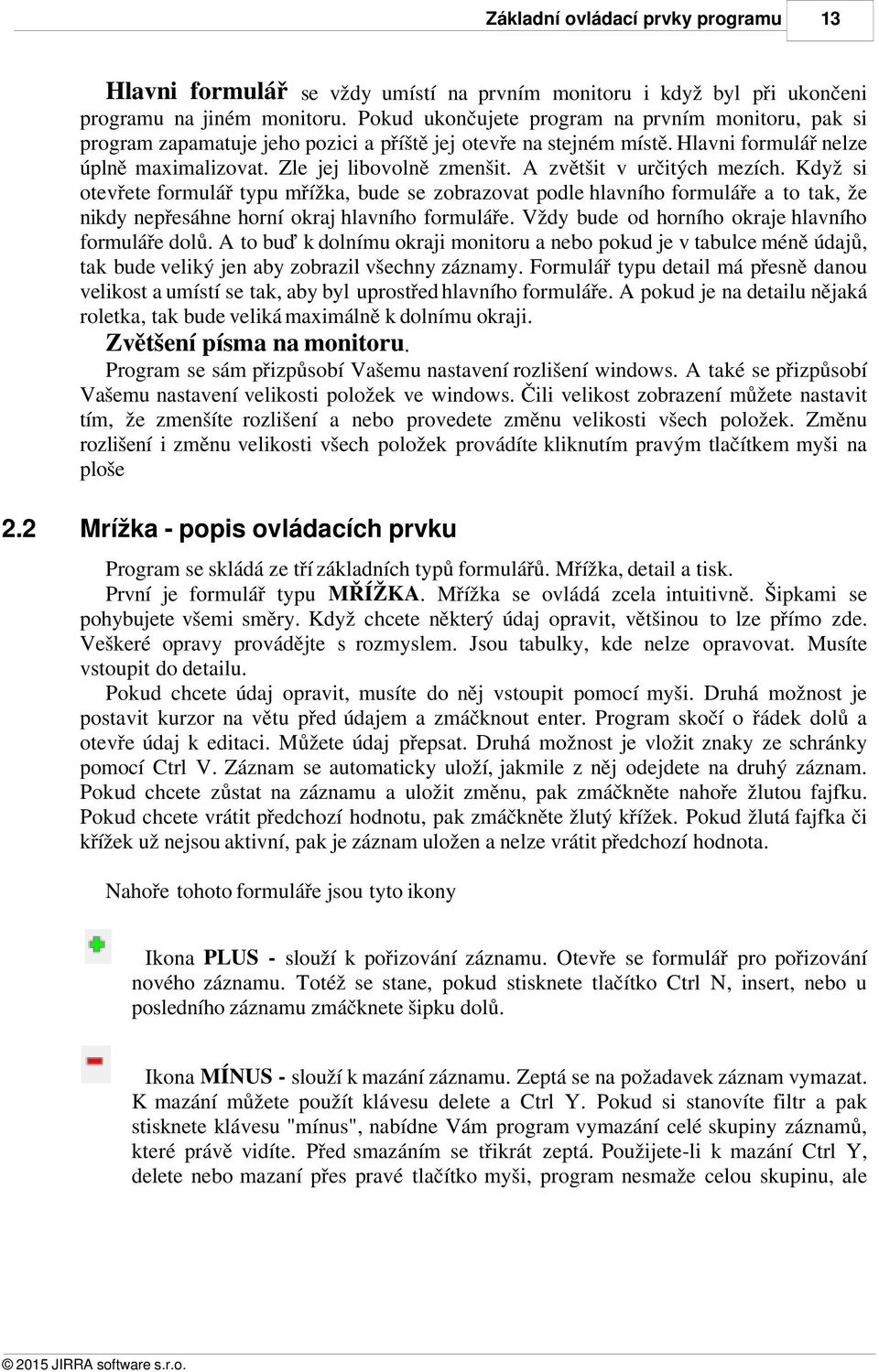 Základní ovládací prvky programu 13

Hlavni formulář se vždy umístí na prvním monitoru i když byl při ukončeni programu na jiném monitoru. Pokud ukončujete program na prvním monitoru, pak si program zapamatuje jeho pozici a příště jej otevře na stejném místě. Hlavni formulář nelze úplně maximalizovat. Zle jej libovolně zmenšit. A zvětšit v určitých mezích. Když si otevřete formulář typu mřížka, bude se zobrazovat podle hlavního formuláře a to tak, že nikdy nepřesáhne horní okraj hlavního formuláře. Vždy bude od horního okraje hlavního formuláře dolů. A to buď k dolnímu okraji monitoru a nebo pokud je v tabulce méně údajů, tak bude veliký jen aby zobrazil všechny záznamy. Formulář typu detail má přesně danou velikost a umístí se tak, aby byl uprostřed hlavního formuláře. A pokud je na detailu nějaká roletka, tak bude veliká maximálně k dolnímu okraji.

Zvětšení písma na monitoru.

Program se sám přizpůsobí Vašemu nastavení rozlišení windows. A také se přizpůsobí Vašemu nastavení velikosti položek ve windows. Čili velikost zobrazení můžete nastavit tím, že zmenšíte rozlišení a nebo provedete změnu velikosti všech položek. Změnu rozlišení i změnu velikosti všech položek provádíte kliknutím pravým tlačítkem myši na ploše

2.2 Mrížka - popis ovládacích prvku

Program se skládá ze tří základních typů formulářů. Mřížka, detail a tisk.

První je formulář typu MŘÍŽKA. Mřížka se ovládá zcela intuitivně. Šipkami se pohybujete všemi směry. Když chcete některý údaj opravit, většinou to lze přímo zde. Veškeré opravy provádějte s rozmyslem. Jsou tabulky, kde nelze opravovat. Musíte vstoupit do detailu.

Pokud chcete údaj opravit, musíte do něj vstoupit pomocí myši. Druhá možnost je postavit kurzor na větu před údajem a zmáčknout enter. Program skočí o řádek dolů a otevře údaj k editaci. Můžete údaj přepsat. Druhá možnost je vložit znaky ze schránky pomocí Ctrl V. Záznam se automaticky uloží, jakmile z něj odejdete na druhý záznam. Pokud chcete zůstat na záznamu a uložit změnu, pak zmáčkněte nahoře žlutou fajfku. Pokud chcete vrátit předchozí hodnotu, pak zmáčkněte žlutý křížek. Pokud žlutá fajfka či křížek už nejsou aktivní, pak je záznam uložen a nelze vrátit předchozí hodnota.

Nahoře tohoto formuláře jsou tyto ikony

Ikona PLUS - slouží k pořizování záznamu. Otevře se formulář pro pořizování nového záznamu. Totéž se stane, pokud stisknete tlačítko Ctrl N, insert, nebo u posledního záznamu zmáčknete šipku dolů.

Ikona MÍNUS - slouží k mazání záznamu. Zeptá se na požadavek záznam vymazat. K mazání můžete použít klávesu delete a Ctrl Y. Pokud si stanovíte filtr a pak stisknete klávesu "mínus", nabídne Vám program vymazání celé skupiny záznamů, které právě vidíte. Před smazáním se třikrát zeptá. Použijete-li k mazání Ctrl Y, delete nebo mazaní přes pravé tlačítko myši, program nesmaže celou skupinu, ale

© 2015 JIRRA software s.r.o.